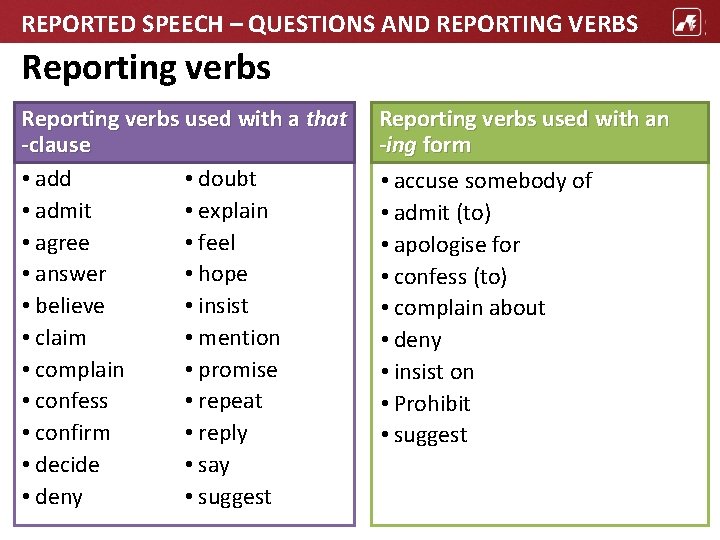 REPORTED SPEECH – QUESTIONS AND REPORTING VERBS

Reporting verbs

Reporting verbs used with a that -clause

• add
• admit
• agree
• answer
• believe
• claim
• complain
• confess
• confirm
• decide
• deny

• doubt
• explain
• feel
• hope
• insist
• mention
• promise
• repeat
• reply
• say
• suggest

Reporting verbs used with an -ing form

• accuse somebody of
• admit (to)
• apologise for
• confess (to)
• complain about
• deny
• insist on
• Prohibit
• suggest